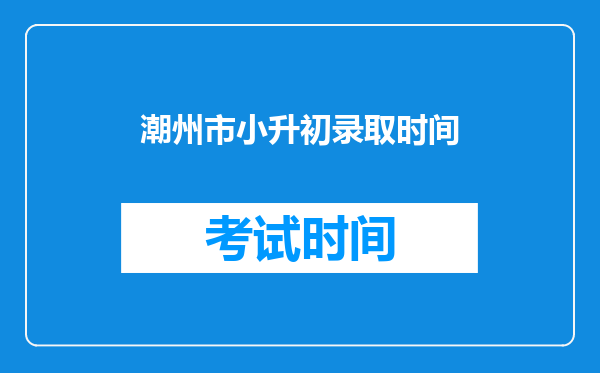 潮州市小升初录取时间

考试时间